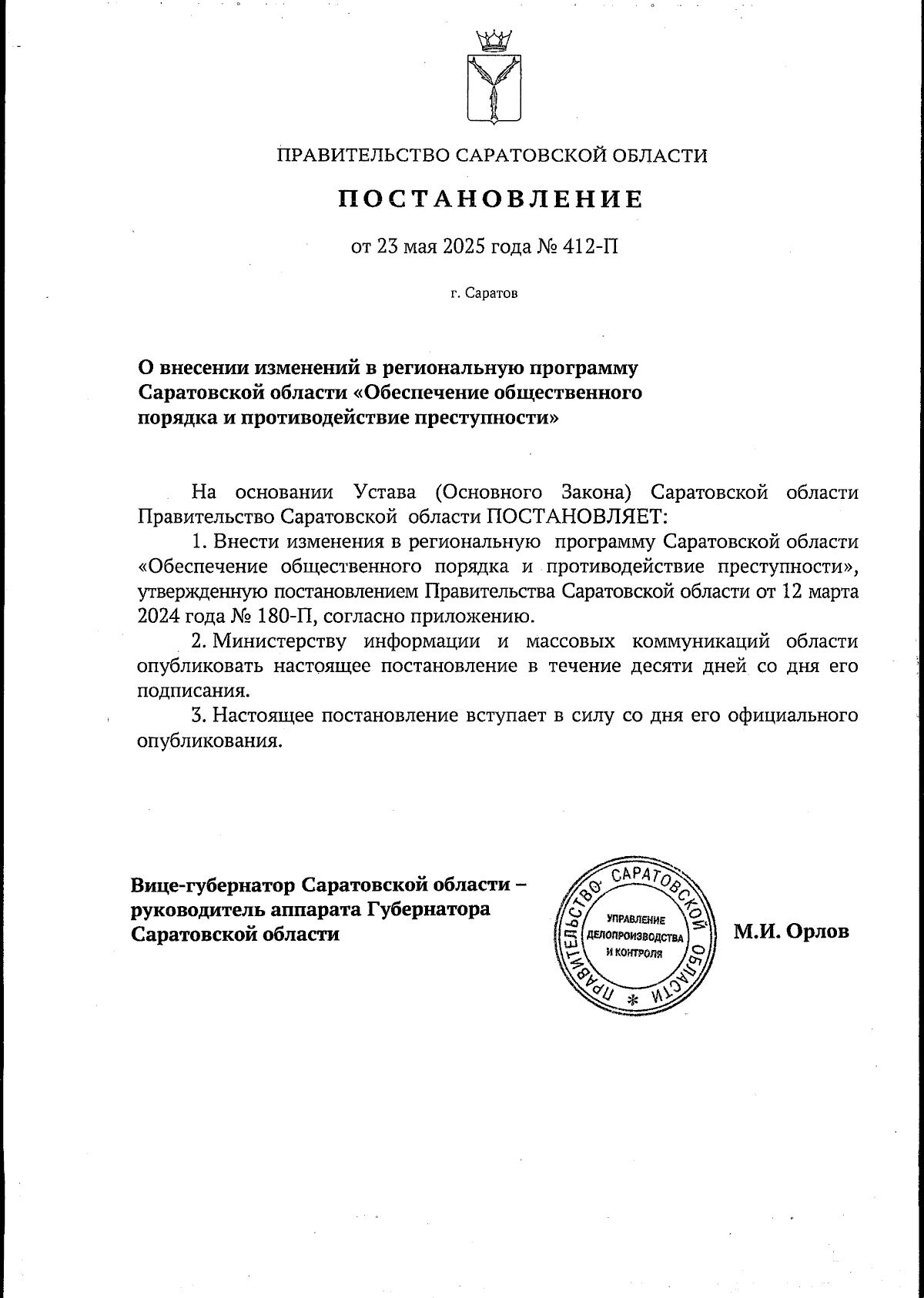 ПРАВИТЕЛЬСТВО САРАТОВСКОЙ ОБЛАСТИ

ПОСТАНОВЛЕНИЕ

от 23 мая 2025 года № 412-П

г. Саратов

О внесении изменений в региональную программу Саратовской области «Обеспечение общественного порядка и противодействие преступности»

На основании Устава (Основного Закона) Саратовской области Правительство Саратовской области ПОСТАНОВЛЯЕТ:

1. Внести изменения в региональную программу Саратовской области «Обеспечение общественного порядка и противодействие преступности», утвержденную постановлением Правительства Саратовской области от 12 марта 2024 года № 180-П, согласно приложению.

2. Министерству информации и массовых коммуникаций области опубликовать настоящее постановление в течение десяти дней со дня его подписания.

3. Настоящее постановление вступает в силу со дня его официального опубликования.

Вице-губернатор Саратовской области – руководитель аппарата Губернатора Саратовской области

ПРАВИТЕЛЬСТВО САРАТОВСКОЙ ОБЛАСТИ
УПРАВЛЕНИЕ ДЕЛОПРОИЗВОДСТВА И КОНТРОЛЯ

М.И. Орлов